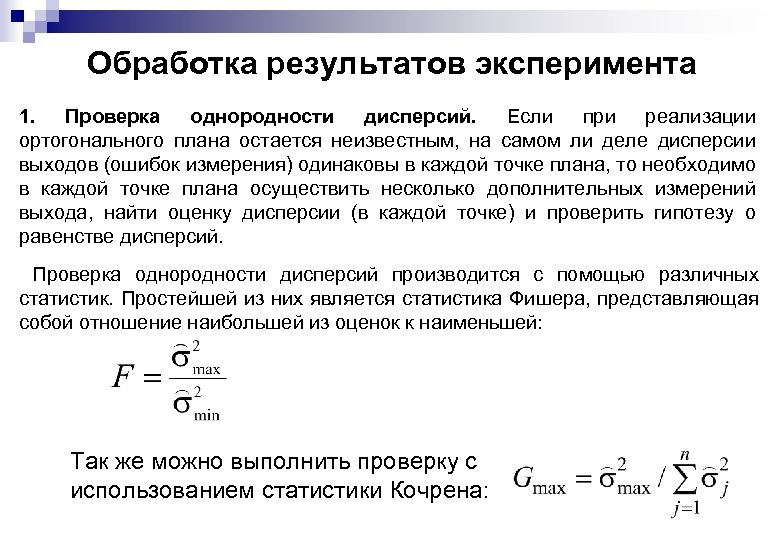 Обработка результатов эксперимента

1. Проверка однородности дисперсий. Если при реализации ортогонального плана остается неизвестным, на самом ли деле дисперсии выходов (ошибок измерения) одинаковы в каждой точке плана, то необходимо в каждой точке плана осуществить несколько дополнительных измерений выхода, найти оценку дисперсии (в каждой точке) и проверить гипотезу о равенстве дисперсий.

Проверка однородности дисперсий производится с помощью различных статистик. Простейшей из них является статистика Фишера, представляющая собой отношение наибольшей из оценок к наименьшей:

$F = \frac{\widehat{\sigma}^2_{\max}}{\widehat{\sigma}^2_{\min}}$

Так же можно выполнить проверку с использованием статистики Кочрена: $G_{\max} = \widehat{\sigma}^2_{\max} / \sum_{j=1}^{n} \widehat{\sigma}^2_j$